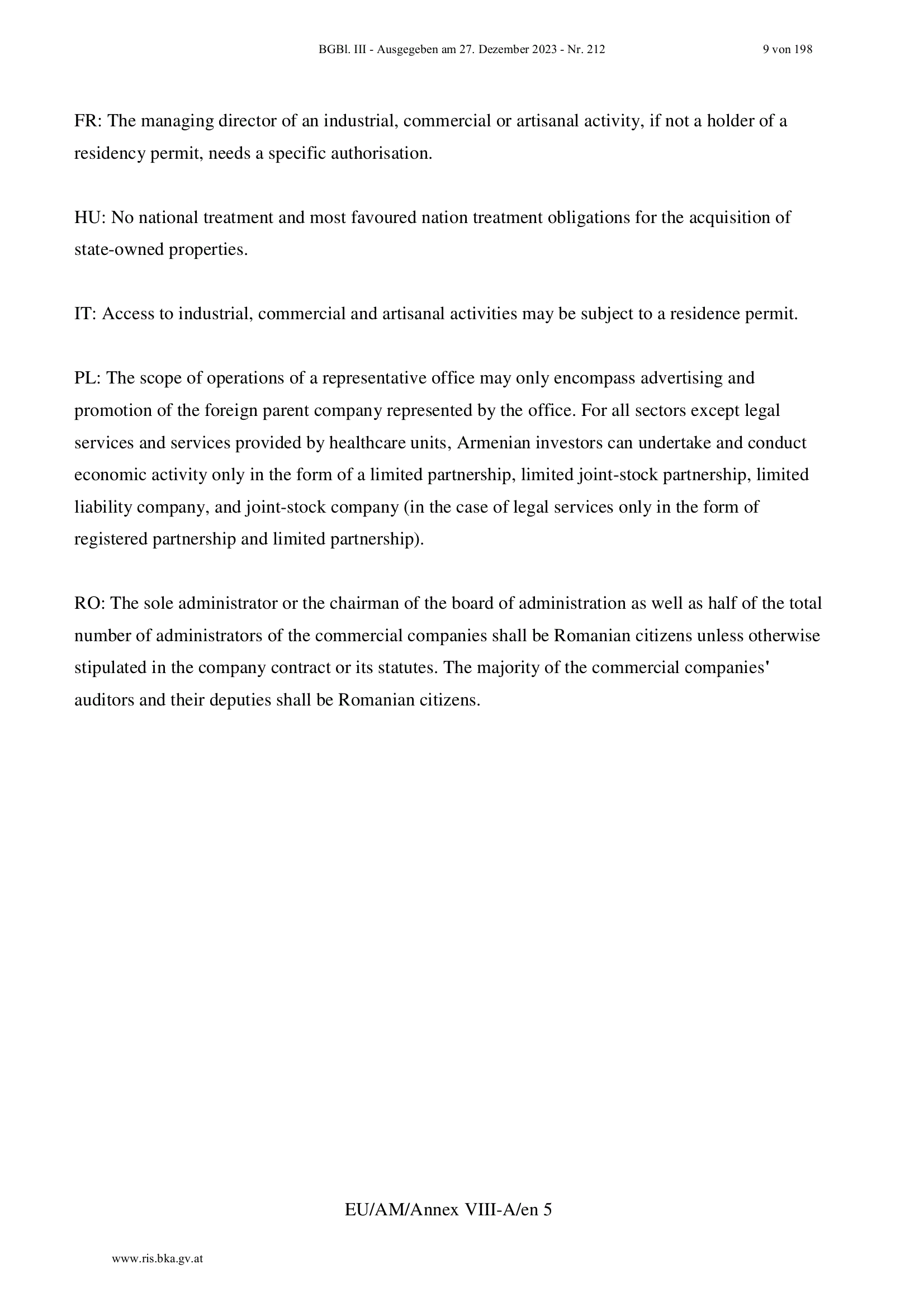 BGBl. III - Ausgegeben am 27. Dezember 2023 - Nr. 212 9 von 198

FR: The managing director of an industrial, commercial or artisanal activity, if not a holder of a residency permit, needs a specific authorisation.

HU: No national treatment and most favoured nation treatment obligations for the acquisition of state-owned properties.

IT: Access to industrial, commercial and artisanal activities may be subject to a residence permit.

PL: The scope of operations of a representative office may only encompass advertising and promotion of the foreign parent company represented by the office. For all sectors except legal services and services provided by healthcare units, Armenian investors can undertake and conduct economic activity only in the form of a limited partnership, limited joint-stock partnership, limited liability company, and joint-stock company (in the case of legal services only in the form of registered partnership and limited partnership).

RO: The sole administrator or the chairman of the board of administration as well as half of the total number of administrators of the commercial companies shall be Romanian citizens unless otherwise stipulated in the company contract or its statutes. The majority of the commercial companies' auditors and their deputies shall be Romanian citizens.

EU/AM/Annex VIII-A/en 5

www.ris.bka.gv.at